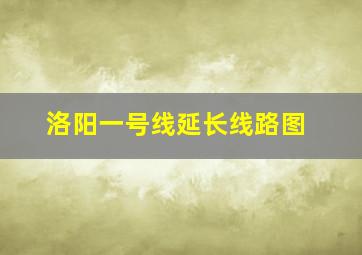 洛阳一号线延长线路图